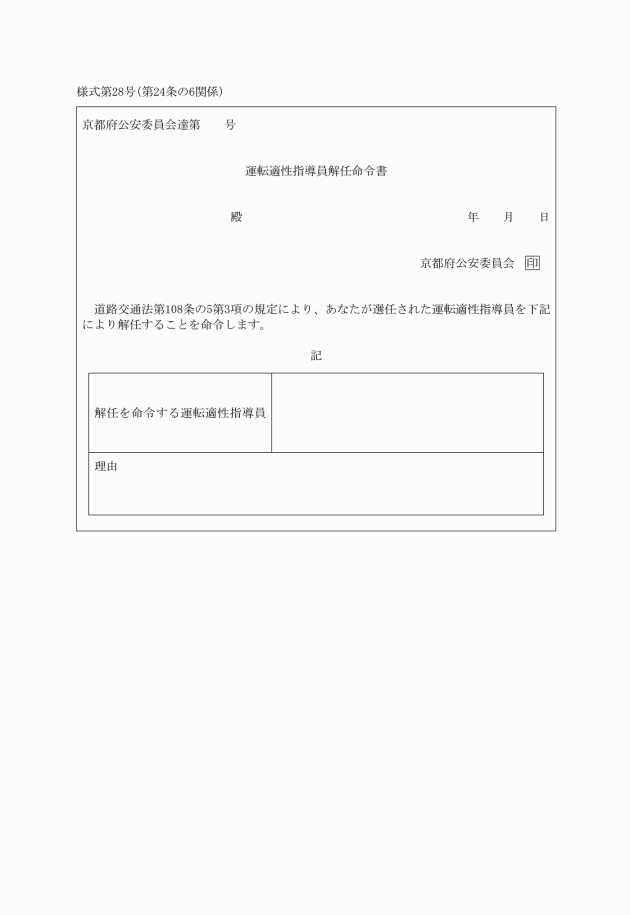 様式第28号（第24条の6関係）

京都府公安委員会達第　　号

運転適性指導員解任命令書

殿

年　　月　　日

京都府公安委員会 印

道路交通法第108条の5第3項の規定により、あなたが選任された運転適性指導員を下記により解任することを命令します。

記

| 解任を命令する運転適性指導員 | |
|---|---|
| 理由 | |